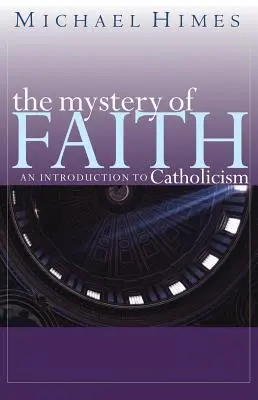 MICHAEL HIMES

the mystery of
FAITH
AN INTRODUCTION TO Catholicism